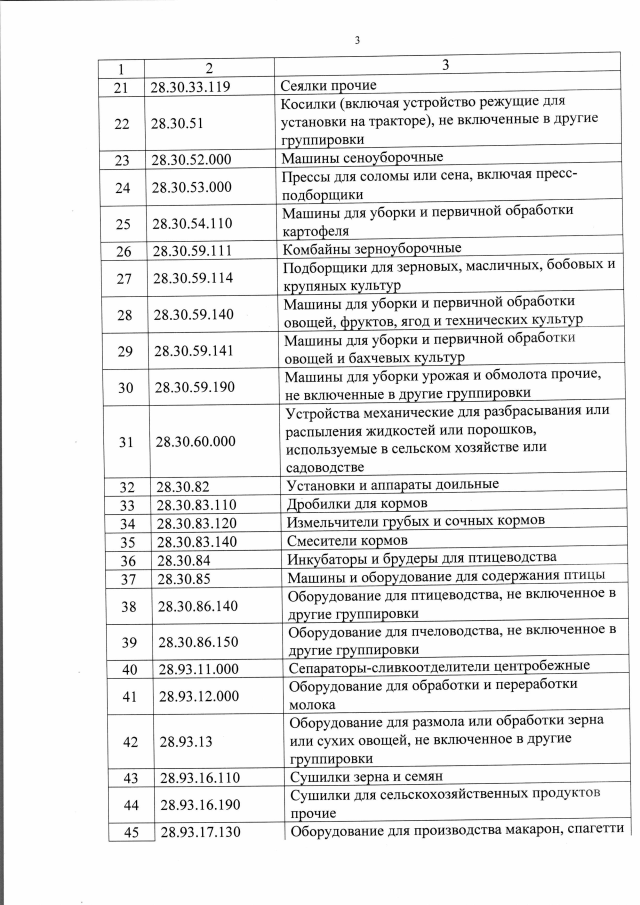 3

| 1 | 2 | 3 |
|---|---|---|
| 21 | 28.30.33.119 | Сеялки прочие |
| 22 | 28.30.51 | Косилки (включая устройство режущие для установки на тракторе), не включенные в другие группировки |
| 23 | 28.30.52.000 | Машины сеноуборочные |
| 24 | 28.30.53.000 | Прессы для соломы или сена, включая пресс-подборщики |
| 25 | 28.30.54.110 | Машины для уборки и первичной обработки картофеля |
| 26 | 28.30.59.111 | Комбайны зерноуборочные |
| 27 | 28.30.59.114 | Подборщики для зерновых, масличных, бобовых и крупяных культур |
| 28 | 28.30.59.140 | Машины для уборки и первичной обработки овощей, фруктов, ягод и технических культур |
| 29 | 28.30.59.141 | Машины для уборки и первичной обработки овощей и бахчевых культур |
| 30 | 28.30.59.190 | Машины для уборки урожая и обмолота прочие, не включенные в другие группировки |
| 31 | 28.30.60.000 | Устройства механические для разбрасывания или распыления жидкостей или порошков, используемые в сельском хозяйстве или садоводстве |
| 32 | 28.30.82 | Установки и аппараты доильные |
| 33 | 28.30.83.110 | Дробилки для кормов |
| 34 | 28.30.83.120 | Измельчители грубых и сочных кормов |
| 35 | 28.30.83.140 | Смесители кормов |
| 36 | 28.30.84 | Инкубаторы и брудеры для птицеводства |
| 37 | 28.30.85 | Машины и оборудование для содержания птицы |
| 38 | 28.30.86.140 | Оборудование для птицеводства, не включенное в другие группировки |
| 39 | 28.30.86.150 | Оборудование для пчеловодства, не включенное в другие группировки |
| 40 | 28.93.11.000 | Сепараторы-сливкоотделители центробежные |
| 41 | 28.93.12.000 | Оборудование для обработки и переработки молока |
| 42 | 28.93.13 | Оборудование для размола или обработки зерна или сухих овощей, не включенное в другие группировки |
| 43 | 28.93.16.110 | Сушилки зерна и семян |
| 44 | 28.93.16.190 | Сушилки для сельскохозяйственных продуктов прочие |
| 45 | 28.93.17.130 | Оборудование для производства макарон, спагетти |